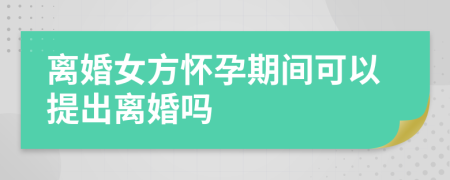 离婚女方怀孕期间可以提出离婚吗